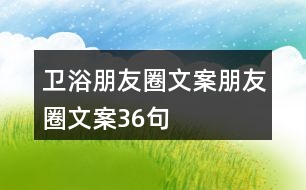 卫浴朋友圈文案朋友圈文案36句